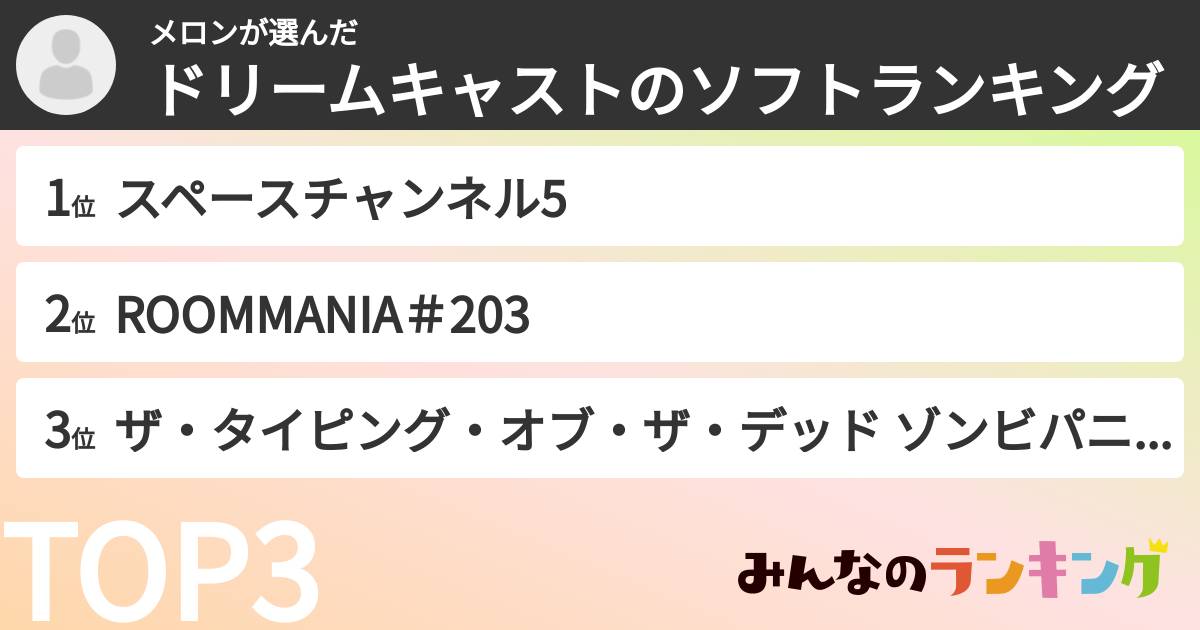 メロンが選んだ
ドリームキャストのソフトランキング

1位 スペースチャンネル5

2位 ROOMMANIA＃203

3位 ザ・タイピング・オブ・ザ・デッド ゾンビパニ...

TOP3

みんなのランキング